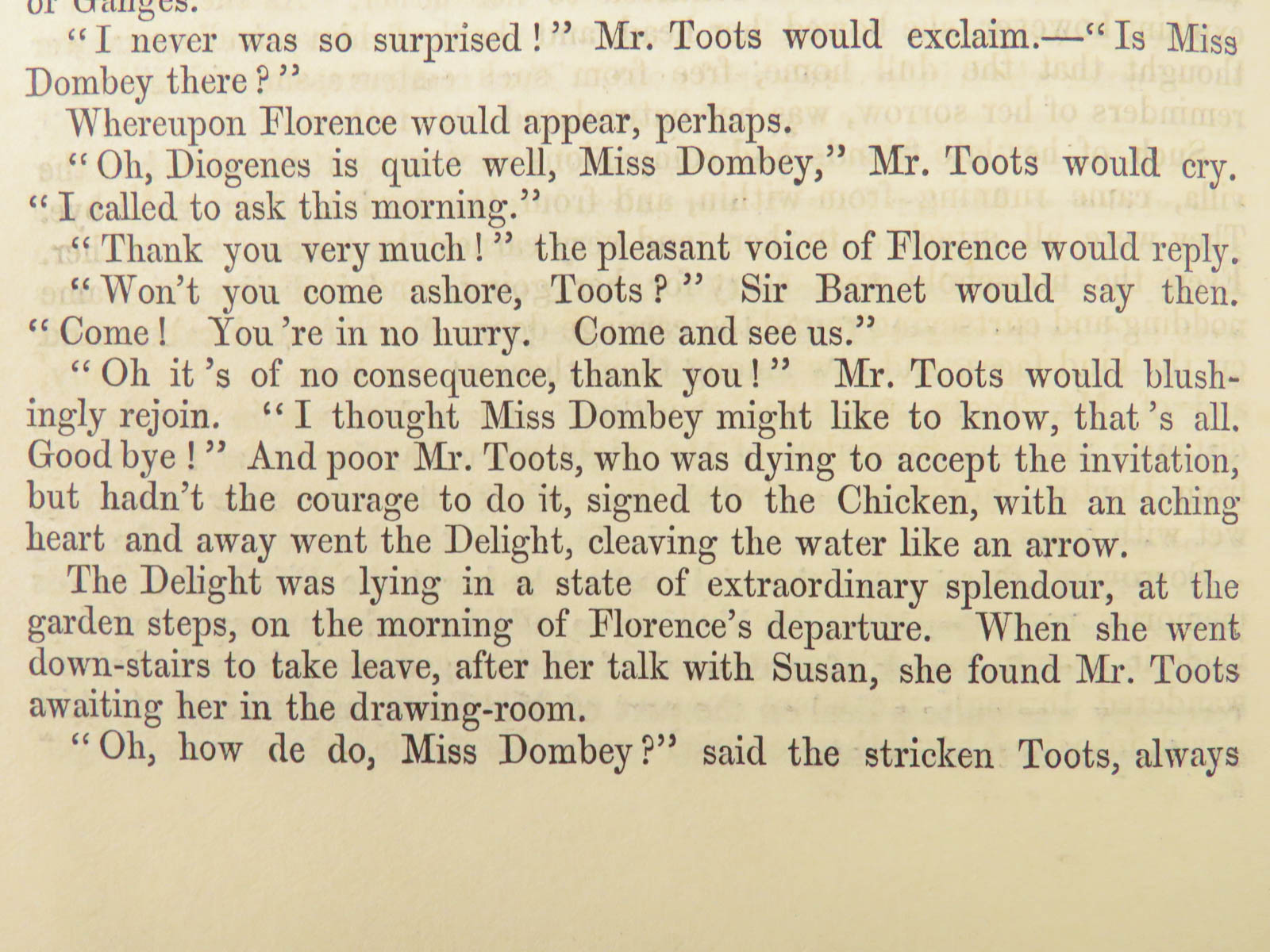 or Ganges.

"I never was so surprised!" Mr. Toots would exclaim.—"Is Miss Dombey there?"

Whereupon Florence would appear, perhaps.

"Oh, Diogenes is quite well, Miss Dombey," Mr. Toots would cry. "I called to ask this morning."

"Thank you very much!" the pleasant voice of Florence would reply.

"Won't you come ashore, Toots?" Sir Barnet would say then. "Come! You're in no hurry. Come and see us."

"Oh it's of no consequence, thank you!" Mr. Toots would blushingly rejoin. "I thought Miss Dombey might like to know, that's all. Good bye!" And poor Mr. Toots, who was dying to accept the invitation, but hadn't the courage to do it, signed to the Chicken, with an aching heart and away went the Delight, cleaving the water like an arrow.

The Delight was lying in a state of extraordinary splendour, at the garden steps, on the morning of Florence's departure. When she went down-stairs to take leave, after her talk with Susan, she found Mr. Toots awaiting her in the drawing-room.

"Oh, how de do, Miss Dombey?" said the stricken Toots, always